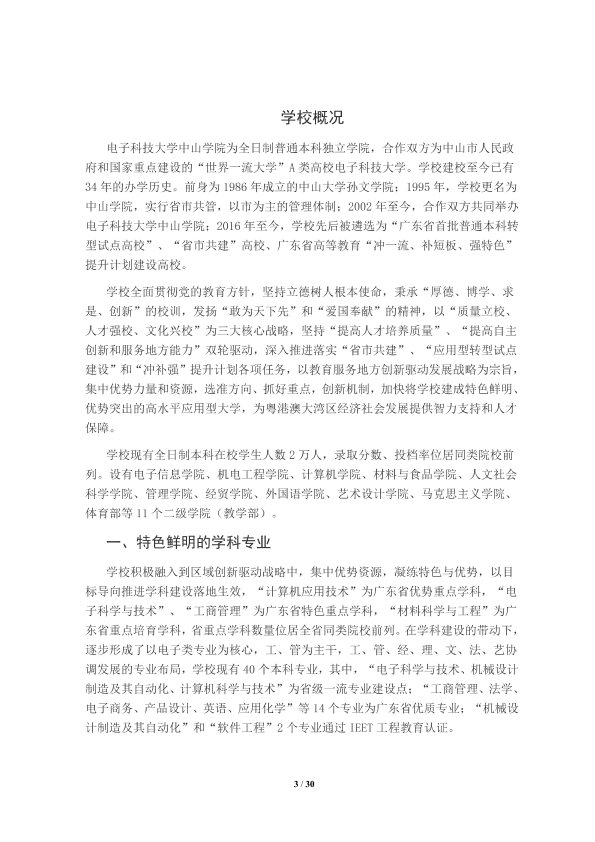 学校概况

电子科技大学中山学院为全日制普通本科独立学院，合作双方为中山市人民政府和国家重点建设的“世界一流大学”A类高校电子科技大学。学校建校至今已有34年的办学历史。前身为1986年成立的中山大学孙文学院；1995年，学校更名为中山学院，实行省市共管，以市为主的管理体制；2002年至今，合作双方共同举办电子科技大学中山学院；2016年至今，学校先后被遴选为“广东省首批普通本科转型试点高校”、“省市共建”高校、广东省高等教育“冲一流、补短板、强特色”提升计划建设高校。

学校全面贯彻党的教育方针，坚持立德树人根本使命，秉承“厚德、博学、求是、创新”的校训，发扬“敢为天下先”和“爱国奉献”的精神，以“质量立校、人才强校、文化兴校”为三大核心战略，坚持“提高人才培养质量”、“提高自主创新和服务地方能力”双轮驱动，深入推进落实“省市共建”、“应用型转型试点建设”和“冲补强”提升计划各项任务，以教育服务地方创新驱动发展战略为宗旨，集中优势力量和资源，选准方向、抓好重点，创新机制，加快将学校建成特色鲜明、优势突出的高水平应用型大学，为粤港澳大湾区经济社会发展提供智力支持和人才保障。

学校现有全日制本科在校学生人数2万人，录取分数、投档率位居同类院校前列。设有电子信息学院、机电工程学院、计算机学院、材料与食品学院、人文社会科学学院、管理学院、经贸学院、外国语学院、艺术设计学院、马克思主义学院、体育部等11个二级学院（教学部）。

一、特色鲜明的学科专业

学校积极融入到区域创新驱动战略中，集中优势资源，凝练特色与优势，以目标导向推进学科建设落地生效，“计算机应用技术”为广东省优势重点学科，“电子科学与技术”、“工商管理”为广东省特色重点学科，“材料科学与工程”为广东省重点培育学科，省重点学科数量位居全省同类院校前列。在学科建设的带动下，逐步形成了以电子类专业为核心，工、管为主干，工、管、经、理、文、法、艺协调发展的专业布局，学校现有40个本科专业，其中，“电子科学与技术、机械设计制造及其自动化、计算机科学与技术”为省级一流专业建设点；“工商管理、法学、电子商务、产品设计、英语、应用化学”等14个专业为广东省优质专业；“机械设计制造及其自动化”和“软件工程”2个专业通过IEET工程教育认证。

3 / 30